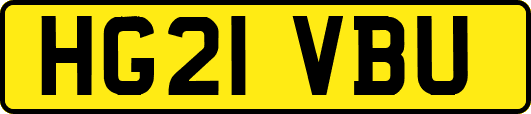 HG21 VBU